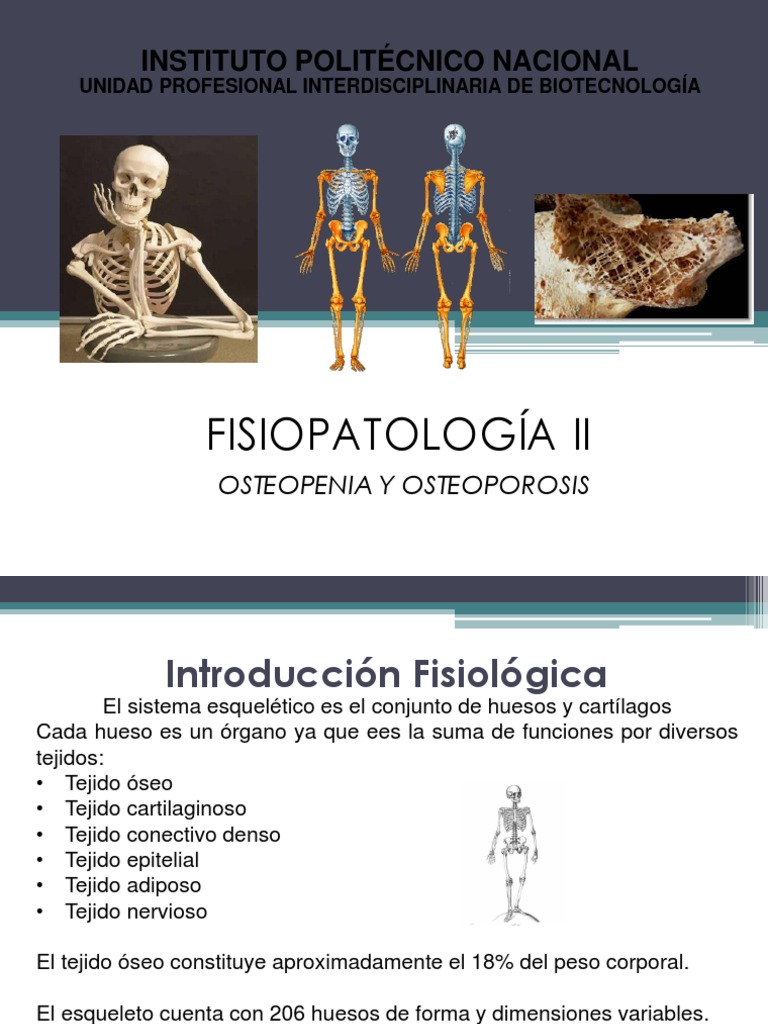 INSTITUTO POLITÉCNICO NACIONAL
UNIDAD PROFESIONAL INTERDISCIPLINARIA DE BIOTECNOLOGÍA

FISIOPATOLOGÍA II

OSTEOPENIA Y OSTEOPOROSIS

Introducción Fisiológica

El sistema esquelético es el conjunto de huesos y cartílagos
Cada hueso es un órgano ya que ees la suma de funciones por diversos tejidos:

• Tejido óseo
• Tejido cartilaginoso
• Tejido conectivo denso
• Tejido epitelial
• Tejido adiposo
• Tejido nervioso

El tejido óseo constituye aproximadamente el 18% del peso corporal.

El esqueleto cuenta con 206 huesos de forma y dimensiones variables.